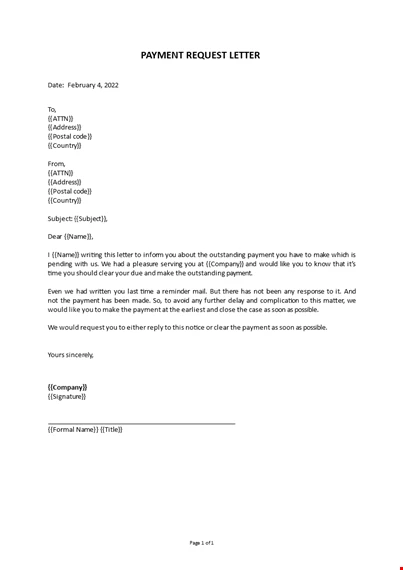 PAYMENT REQUEST LETTER

Date: February 4, 2022

To,
{{ATTN}}
{{Address}}
{{Postal code}}
{{Country}}

From,
{{ATTN}}
{{Address}}
{{Postal code}}
{{Country}}

Subject: {{Subject}},

Dear {{Name}},

I {{Name}} writing this letter to inform you about the outstanding payment you have to make which is pending with us. We had a pleasure serving you at {{Company}} and would like you to know that it's time you should clear your due and make the outstanding payment.

Even we had written you last time a reminder mail. But there has not been any response to it. And not the payment has been made. So, to avoid any further delay and complication to this matter, we would like you to make the payment at the earliest and close the case as soon as possible.

We would request you to either reply to this notice or clear the payment as soon as possible.

Yours sincerely,

{{Company}}
{{Signature}}

{{Formal Name}} {{Title}}

Page 1 of 1